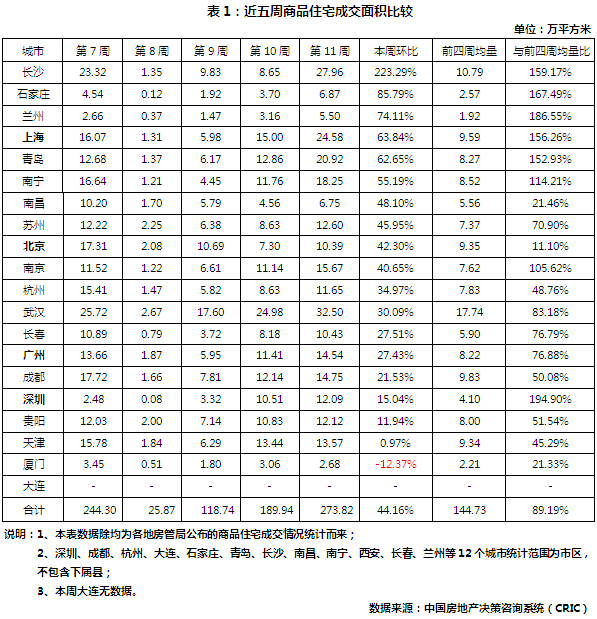 表 1：近五周商品住宅成交面积比较

单位：万平方米

| 城市 | 第 7 周 | 第 8 周 | 第 9 周 | 第 10 周 | 第 11 周 | 本周环比 | 前四周均量 | 与前四周均量比 |
|---|---|---|---|---|---|---|---|---|
| 长沙 | 23.32 | 1.35 | 9.83 | 8.65 | 27.96 | 223.29% | 10.79 | 159.17% |
| 石家庄 | 4.54 | 0.12 | 1.92 | 3.70 | 6.87 | 85.79% | 2.57 | 167.49% |
| 兰州 | 2.66 | 0.37 | 1.47 | 3.16 | 5.50 | 74.11% | 1.92 | 186.55% |
| 上海 | 16.07 | 1.31 | 5.98 | 15.00 | 24.58 | 63.84% | 9.59 | 156.26% |
| 青岛 | 12.68 | 1.37 | 6.17 | 12.86 | 20.92 | 62.65% | 8.27 | 152.93% |
| 南宁 | 16.64 | 1.21 | 4.45 | 11.76 | 18.25 | 55.19% | 8.52 | 114.21% |
| 南昌 | 10.20 | 1.70 | 5.79 | 4.56 | 6.75 | 48.10% | 5.56 | 21.46% |
| 苏州 | 12.22 | 2.25 | 6.38 | 8.63 | 12.60 | 45.95% | 7.37 | 70.90% |
| 北京 | 17.31 | 2.08 | 10.69 | 7.30 | 10.39 | 42.30% | 9.35 | 11.10% |
| 南京 | 11.52 | 1.22 | 6.61 | 11.14 | 15.67 | 40.65% | 7.62 | 105.62% |
| 杭州 | 15.41 | 1.47 | 5.82 | 8.63 | 11.65 | 34.97% | 7.83 | 48.76% |
| 武汉 | 25.72 | 2.67 | 17.60 | 24.98 | 32.50 | 30.09% | 17.74 | 83.18% |
| 长春 | 10.89 | 0.79 | 3.72 | 8.18 | 10.43 | 27.51% | 5.90 | 76.79% |
| 广州 | 13.66 | 1.87 | 5.95 | 11.41 | 14.54 | 27.43% | 8.22 | 76.88% |
| 成都 | 17.72 | 1.66 | 7.81 | 12.14 | 14.75 | 21.53% | 9.83 | 50.08% |
| 深圳 | 2.48 | 0.08 | 3.32 | 10.51 | 12.09 | 15.04% | 4.10 | 194.90% |
| 贵阳 | 12.03 | 2.00 | 7.14 | 10.83 | 12.12 | 11.94% | 8.00 | 51.54% |
| 天津 | 15.78 | 1.84 | 6.29 | 13.44 | 13.57 | 0.97% | 9.34 | 45.29% |
| 厦门 | 3.45 | 0.51 | 1.80 | 3.06 | 2.68 | -12.37% | 2.21 | 21.33% |
| 大连 | - | - | - | - | - | - | - | - |
| 合计 | 244.30 | 25.87 | 118.74 | 189.94 | 273.82 | 44.16% | 144.73 | 89.19% |

说明：1、本表数据除均为各地房管局公布的商品住宅成交情况统计而来；

2、深圳、成都、杭州、大连、石家庄、青岛、长沙、南昌、南宁、西安、长春、兰州等 12 个城市统计范围为市区，不包含下属县；

3、本周大连无数据。

数据来源：中国房地产决策咨询系统（CRIC）